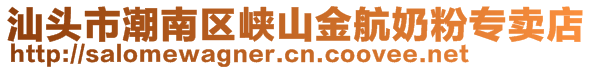 汕头市潮南区峡山金航奶粉专卖店
http://salomewagner.cn.coovee.net